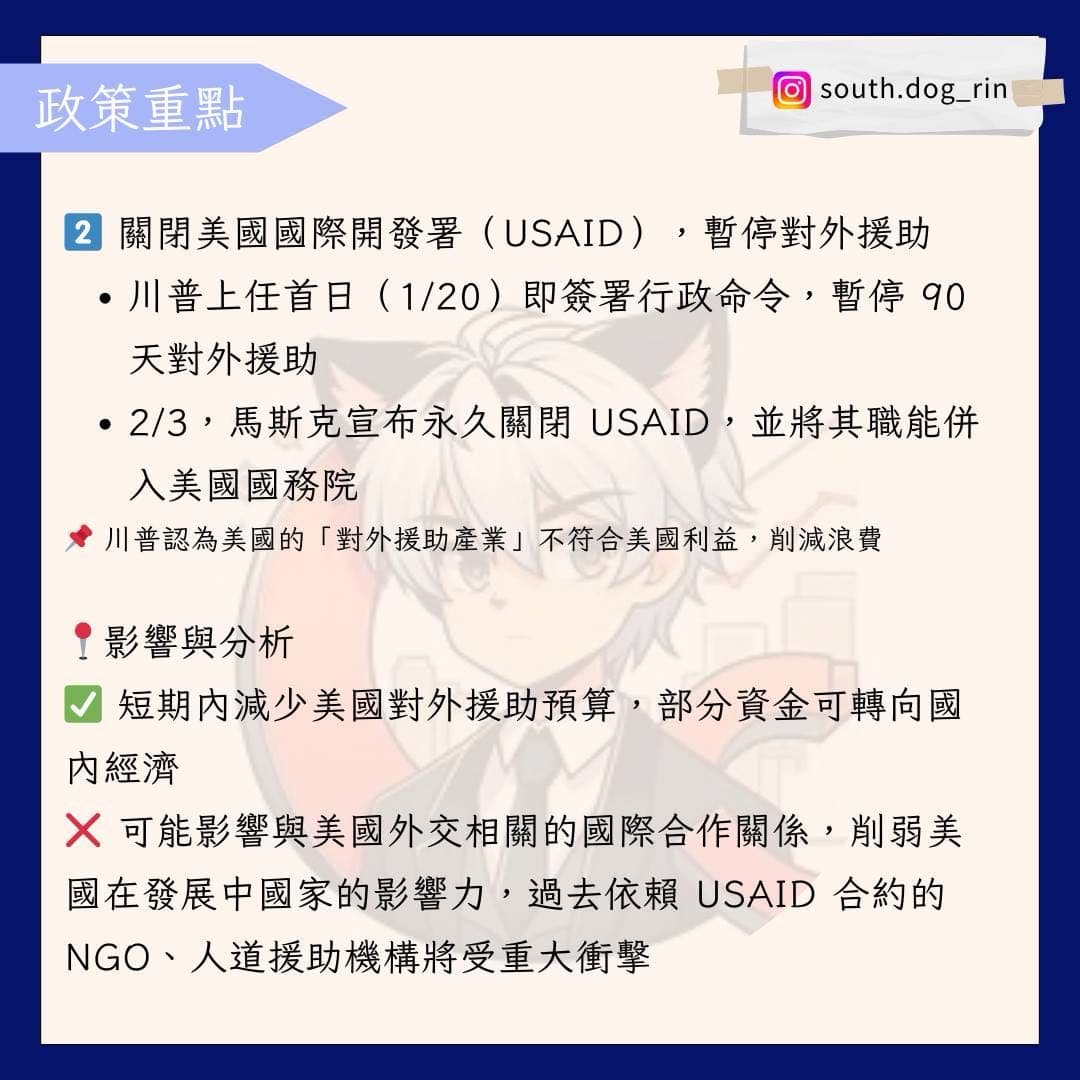 政策重點

south.dog_rin

2 關閉美國國際開發署（USAID），暫停對外援助

• 川普上任首日（1/20）即簽署行政命令，暫停90天對外援助
• 2/3，馬斯克宣布永久關閉USAID，並將其職能併入美國國務院

📌 川普認為美國的「對外援助產業」不符合美國利益，削減浪費

📍影響與分析

✅ 短期內減少美國對外援助預算，部分資金可轉向國內經濟

❌ 可能影響與美國外交相關的國際合作關係，削弱美國在發展中國家的影響力，過去依賴USAID合約的NGO、人道援助機構將受重大衝擊